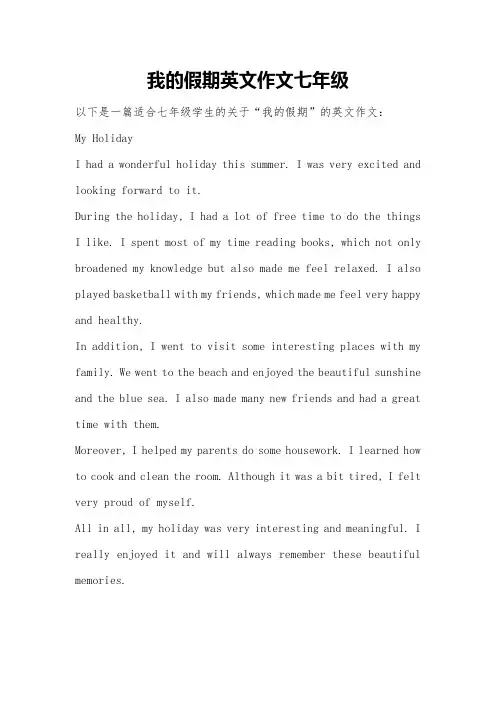 我的假期英文作文七年级

以下是一篇适合七年级学生的关于“我的假期”的英文作文：

My Holiday

I had a wonderful holiday this summer. I was very excited and looking forward to it.

During the holiday, I had a lot of free time to do the things I like. I spent most of my time reading books, which not only broadened my knowledge but also made me feel relaxed. I also played basketball with my friends, which made me feel very happy and healthy.

In addition, I went to visit some interesting places with my family. We went to the beach and enjoyed the beautiful sunshine and the blue sea. I also made many new friends and had a great time with them.

Moreover, I helped my parents do some housework. I learned how to cook and clean the room. Although it was a bit tired, I felt very proud of myself.

All in all, my holiday was very interesting and meaningful. I really enjoyed it and will always remember these beautiful memories.